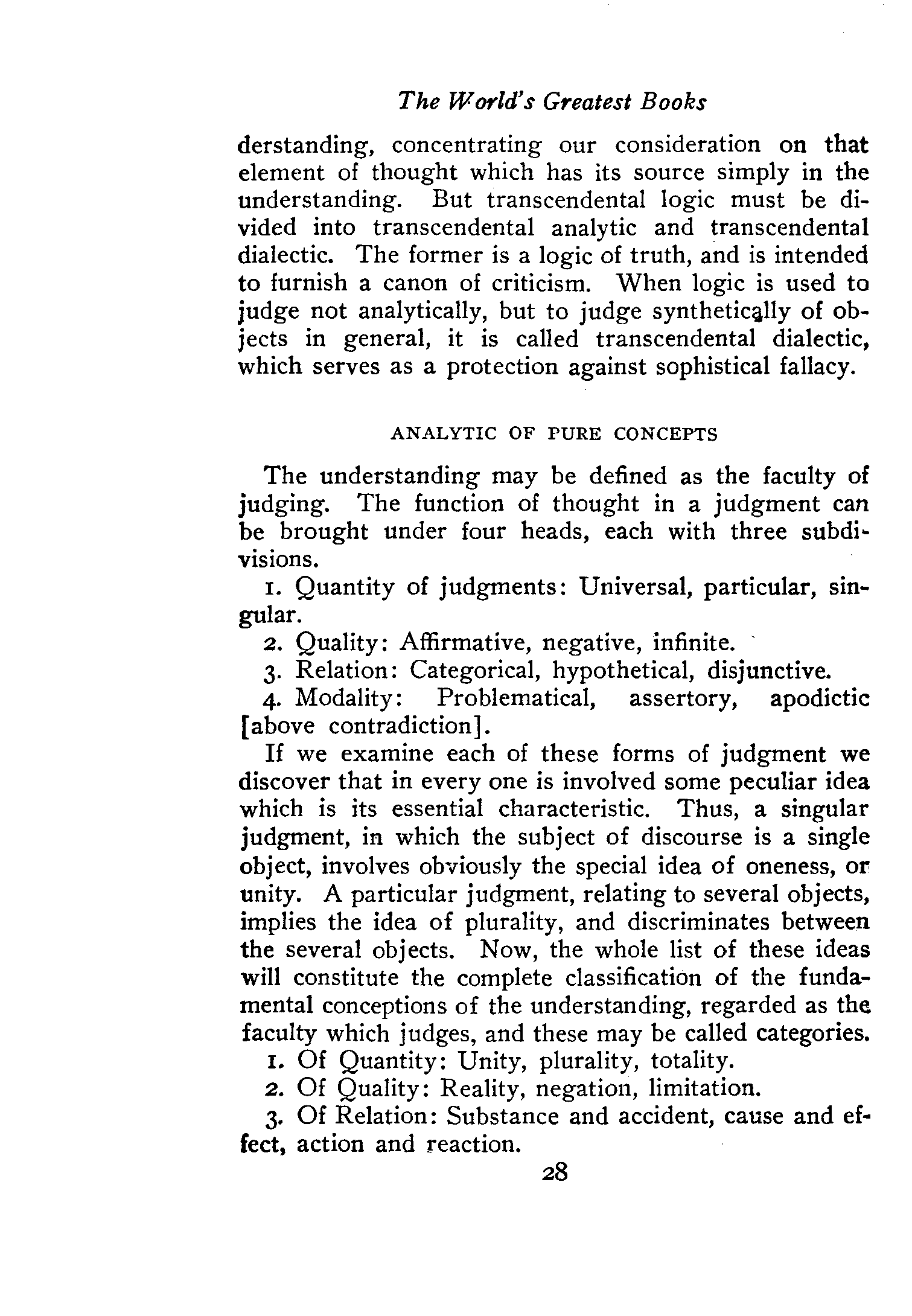 The World's Greatest Books

derstanding, concentrating our consideration on that element of thought which has its source simply in the understanding. But transcendental logic must be divided into transcendental analytic and transcendental dialectic. The former is a logic of truth, and is intended to furnish a canon of criticism. When logic is used to judge not analytically, but to judge synthetically of objects in general, it is called transcendental dialectic, which serves as a protection against sophistical fallacy.

ANALYTIC OF PURE CONCEPTS

The understanding may be defined as the faculty of judging. The function of thought in a judgment can be brought under four heads, each with three subdivisions.

1. Quantity of judgments: Universal, particular, singular.

2. Quality: Affirmative, negative, infinite.

3. Relation: Categorical, hypothetical, disjunctive.

4. Modality: Problematical, assertory, apodictic [above contradiction].

If we examine each of these forms of judgment we discover that in every one is involved some peculiar idea which is its essential characteristic. Thus, a singular judgment, in which the subject of discourse is a single object, involves obviously the special idea of oneness, or unity. A particular judgment, relating to several objects, implies the idea of plurality, and discriminates between the several objects. Now, the whole list of these ideas will constitute the complete classification of the fundamental conceptions of the understanding, regarded as the faculty which judges, and these may be called categories.

1. Of Quantity: Unity, plurality, totality.

2. Of Quality: Reality, negation, limitation.

3. Of Relation: Substance and accident, cause and effect, action and reaction.

28